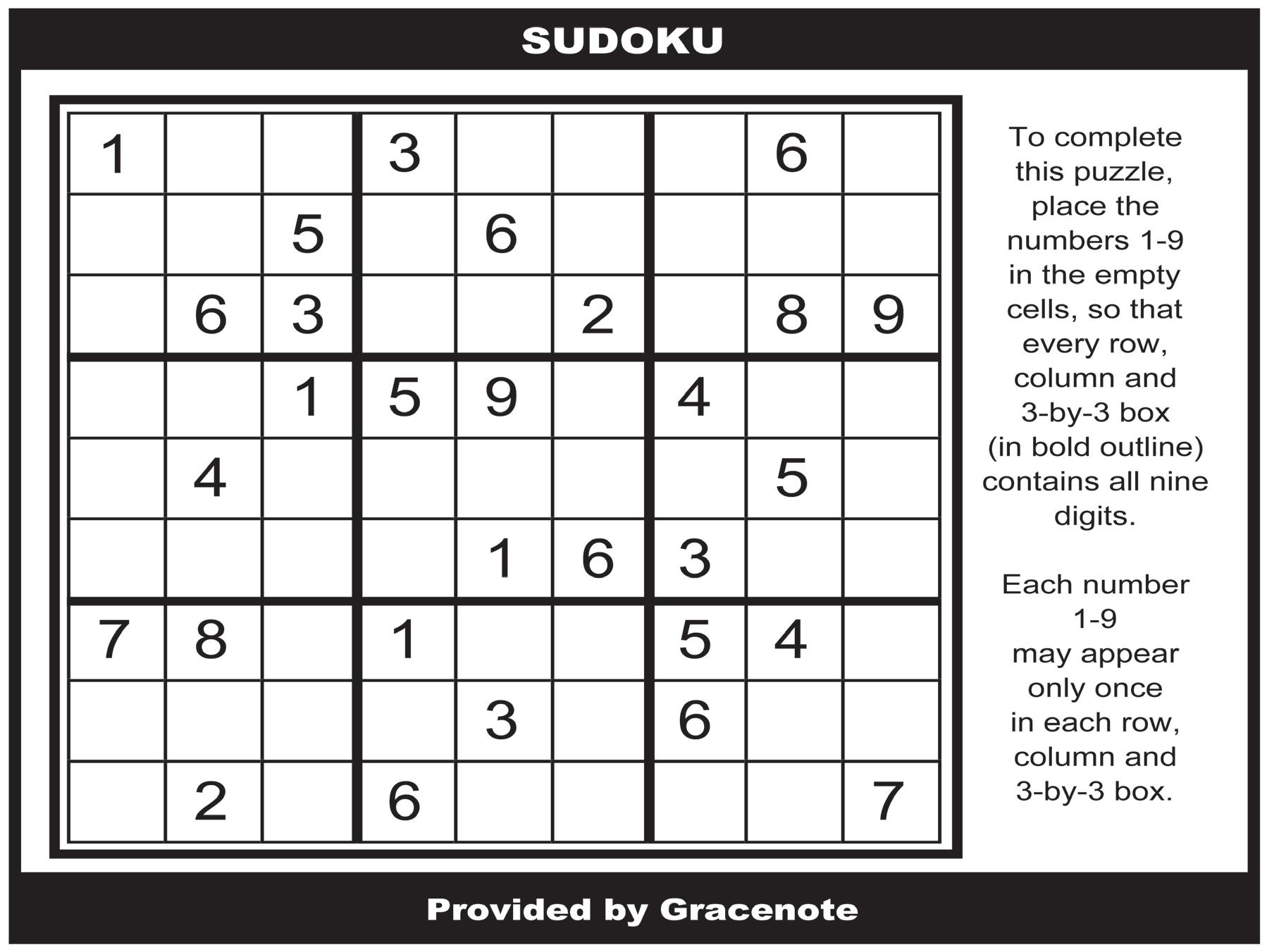 SUDOKU

| 1 |  |  | 3 |  |  |  | 6 |  |
|---|---|---|---|---|---|---|---|---|
|  |  | 5 |  | 6 |  |  |  |  |
|  | 6 | 3 |  |  | 2 |  | 8 | 9 |
|  |  | 1 | 5 | 9 |  | 4 |  |  |
|  | 4 |  |  |  |  |  | 5 |  |
|  |  |  |  | 1 | 6 | 3 |  |  |
| 7 | 8 |  | 1 |  |  | 5 | 4 |  |
|  |  |  |  | 3 |  | 6 |  |  |
|  | 2 |  | 6 |  |  |  |  | 7 |

To complete this puzzle, place the numbers 1-9 in the empty cells, so that every row, column and 3-by-3 box (in bold outline) contains all nine digits.

Each number 1-9 may appear only once in each row, column and 3-by-3 box.

Provided by Gracenote